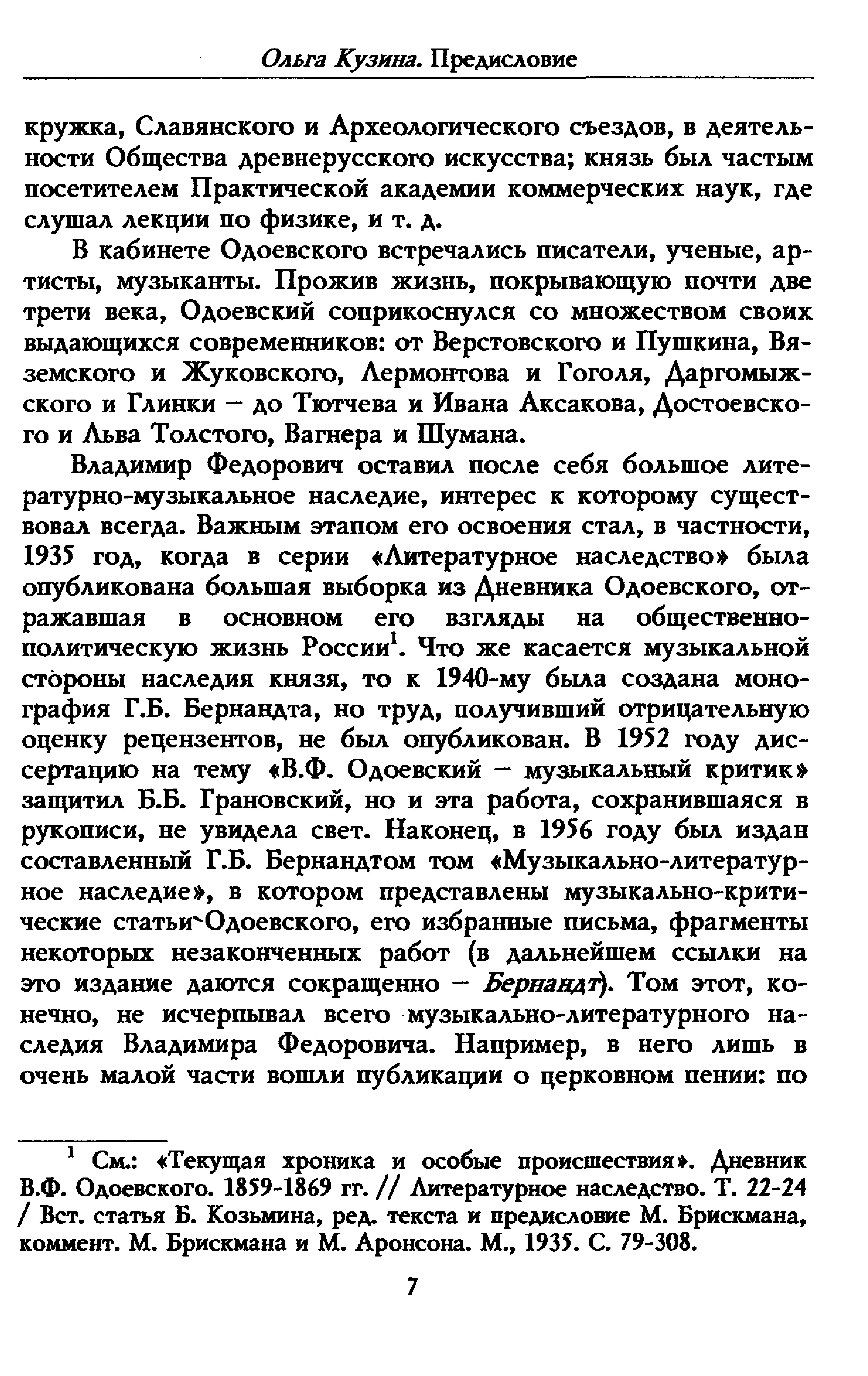 Ольга Кузина. Предисловие

кружка, Славянского и Археологического съездов, в деятельности Общества древнерусского искусства; князь был частым посетителем Практической академии коммерческих наук, где слушал лекции по физике, и т. д.

В кабинете Одоевского встречались писатели, ученые, артисты, музыканты. Прожив жизнь, покрывающую почти две трети века, Одоевский соприкоснулся со множеством своих выдающихся современников: от Верстовского и Пушкина, Вяземского и Жуковского, Лермонтова и Гоголя, Даргомыжского и Глинки – до Тютчева и Ивана Аксакова, Достоевского и Льва Толстого, Вагнера и Шумана.

Владимир Федорович оставил после себя большое литературно-музыкальное наследие, интерес к которому существовал всегда. Важным этапом его освоения стал, в частности, 1935 год, когда в серии «Литературное наследство» была опубликована большая выборка из Дневника Одоевского, отражавшая в основном его взгляды на общественно-политическую жизнь России$^1$. Что же касается музыкальной стороны наследия князя, то к 1940-му была создана монография Г.Б. Бернандта, но труд, получивший отрицательную оценку рецензентов, не был опубликован. В 1952 году диссертацию на тему «В.Ф. Одоевский – музыкальный критик» защитил Б.Б. Грановский, но и эта работа, сохранившаяся в рукописи, не увидела свет. Наконец, в 1956 году был издан составленный Г.Б. Бернандтом том «Музыкально-литературное наследие», в котором представлены музыкально-критические статьи Одоевского, его избранные письма, фрагменты некоторых незаконченных работ (в дальнейшем ссылки на это издание даются сокращенно – Бернандт). Том этот, конечно, не исчерпывал всего музыкально-литературного наследия Владимира Федоровича. Например, в него лишь в очень малой части вошли публикации о церковном пении: по

$^1$ См.: «Текущая хроника и особые происшествия». Дневник В.Ф. Одоевского. 1859-1869 гг. // Литературное наследство. Т. 22-24 / Вст. статья Б. Козьмина, ред. текста и предисловие М. Брискмана, коммент. М. Брискмана и М. Аронсона. М., 1935. С. 79-308.

7